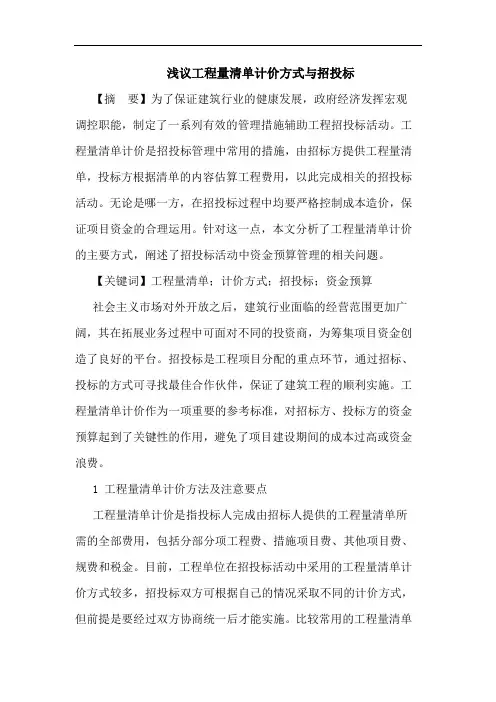 浅议工程量清单计价方式与招投标

【摘　要】为了保证建筑行业的健康发展，政府经济发挥宏观调控职能，制定了一系列有效的管理措施辅助工程招投标活动。工程量清单计价是招投标管理中常用的措施，由招标方提供工程量清单，投标方根据清单的内容估算工程费用，以此完成相关的招投标活动。无论是哪一方，在招投标过程中均要严格控制成本造价，保证项目资金的合理运用。针对这一点，本文分析了工程量清单计价的主要方式，阐述了招投标活动中资金预算管理的相关问题。

【关键词】工程量清单；计价方式；招投标；资金预算

社会主义市场对外开放之后，建筑行业面临的经营范围更加广阔，其在拓展业务过程中可面对不同的投资商，为筹集项目资金创造了良好的平台。招投标是工程项目分配的重点环节，通过招标、投标的方式可寻找最佳合作伙伴，保证了建筑工程的顺利实施。工程量清单计价作为一项重要的参考标准，对招标方、投标方的资金预算起到了关键性的作用，避免了项目建设期间的成本过高或资金浪费。

1 工程量清单计价方法及注意要点

工程量清单计价是指投标人完成由招标人提供的工程量清单所需的全部费用，包括分部分项工程费、措施项目费、其他项目费、规费和税金。目前，工程单位在招投标活动中采用的工程量清单计价方式较多，招投标双方可根据自己的情况采取不同的计价方式，但前提是要经过双方协商统一后才能实施。比较常用的工程量清单